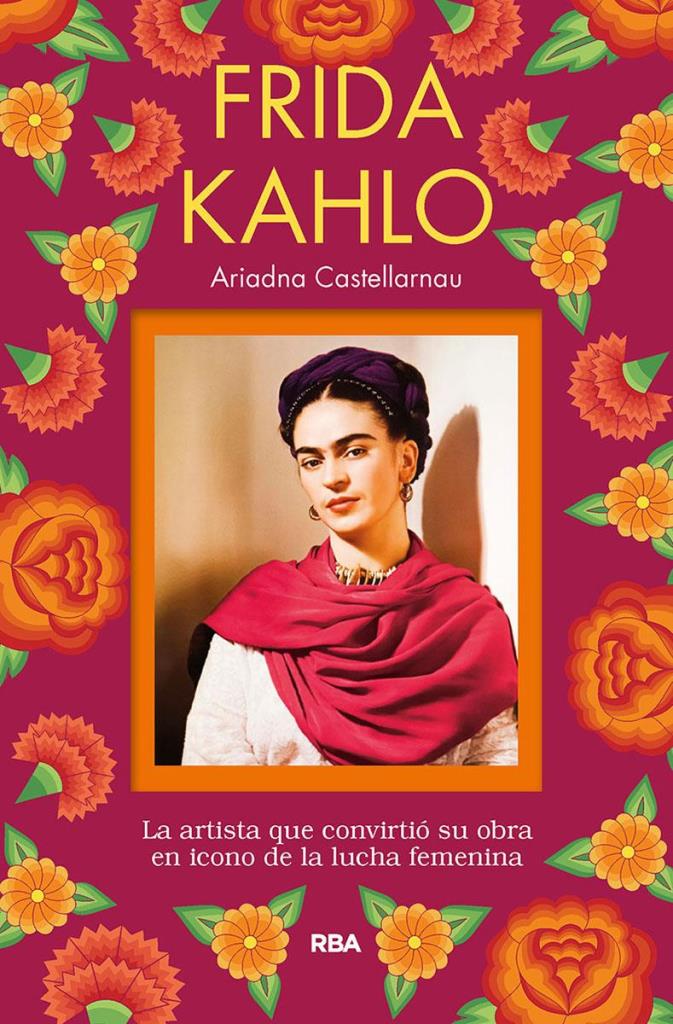 FRIDA KAHLO

Ariadna Castellarnau

La artista que convirtió su obra en icono de la lucha femenina

RBA